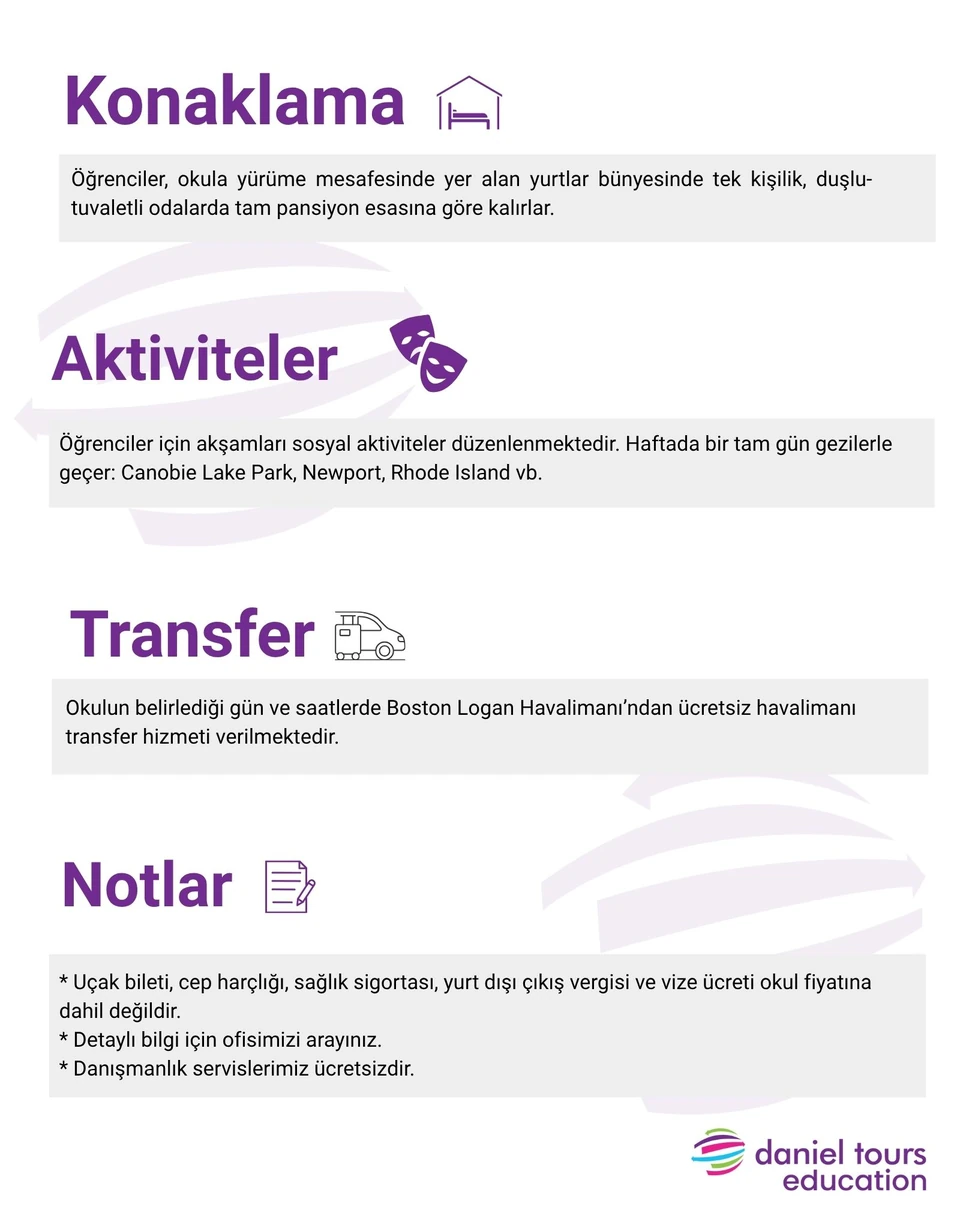 Konaklama

Öğrenciler, okula yürüme mesafesinde yer alan yurtlar bünyesinde tek kişilik, duşlu-tuvaletli odalarda tam pansiyon esasına göre kalırlar.

Aktiviteler

Öğrenciler için akşamları sosyal aktiviteler düzenlenmektedir. Haftada bir tam gün gezilerle geçer: Canobie Lake Park, Newport, Rhode Island vb.

Transfer

Okulun belirlediği gün ve saatlerde Boston Logan Havalimanı'ndan ücretsiz havalimanı transfer hizmeti verilmektedir.

Notlar

* Uçak bileti, cep harçlığı, sağlık sigortası, yurt dışı çıkış vergisi ve vize ücreti okul fiyatına dahil değildir.
* Detaylı bilgi için ofisimizi arayınız.
* Danışmanlık servislerimiz ücretsizdir.

daniel tours
education